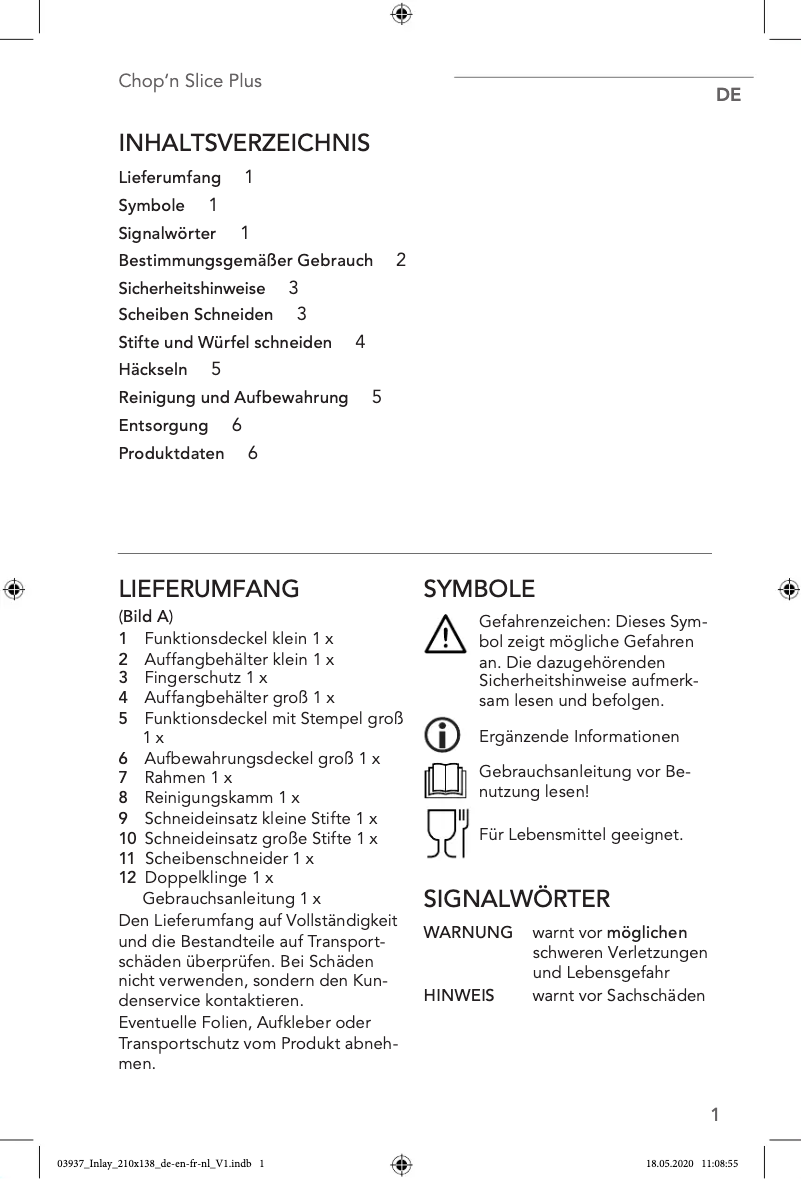 Chop'n Slice Plus

DE

INHALTSVERZEICHNIS

Lieferumfang 1
Symbole 1
Signalwörter 1
Bestimmungsgemäßer Gebrauch 2
Sicherheitshinweise 3
Scheiben Schneiden 3
Stifte und Würfel schneiden 4
Häckseln 5
Reinigung und Aufbewahrung 5
Entsorgung 6
Produktdaten 6

LIEFERUMFANG

(Bild A)
1 Funktionsdeckel klein 1 x
2 Auffangbehälter klein 1 x
3 Fingerschutz 1 x
4 Auffangbehälter groß 1 x
5 Funktionsdeckel mit Stempel groß 1 x
6 Aufbewahrungsdeckel groß 1 x
7 Rahmen 1 x
8 Reinigungskamm 1 x
9 Schneideinsatz kleine Stifte 1 x
10 Schneideinsatz große Stifte 1 x
11 Scheibenschneider 1 x
12 Doppelklinge 1 x
Gebrauchsanleitung 1 x

Den Lieferumfang auf Vollständigkeit und die Bestandteile auf Transportschäden überprüfen. Bei Schäden nicht verwenden, sondern den Kundenservice kontaktieren.
Eventuelle Folien, Aufkleber oder Transportschutz vom Produkt abnehmen.

SYMBOLE

Gefahrenzeichen: Dieses Symbol zeigt mögliche Gefahren an. Die dazugehörenden Sicherheitshinweise aufmerksam lesen und befolgen.

Ergänzende Informationen

Gebrauchsanleitung vor Benutzung lesen!

Für Lebensmittel geeignet.

SIGNALWÖRTER

WARNUNG warnt vor möglichen schweren Verletzungen und Lebensgefahr
HINWEIS warnt vor Sachschäden

1

03937_Inlay_210x138_de-en-fr-nl_V1.indb 1 18.05.2020 11:08:55